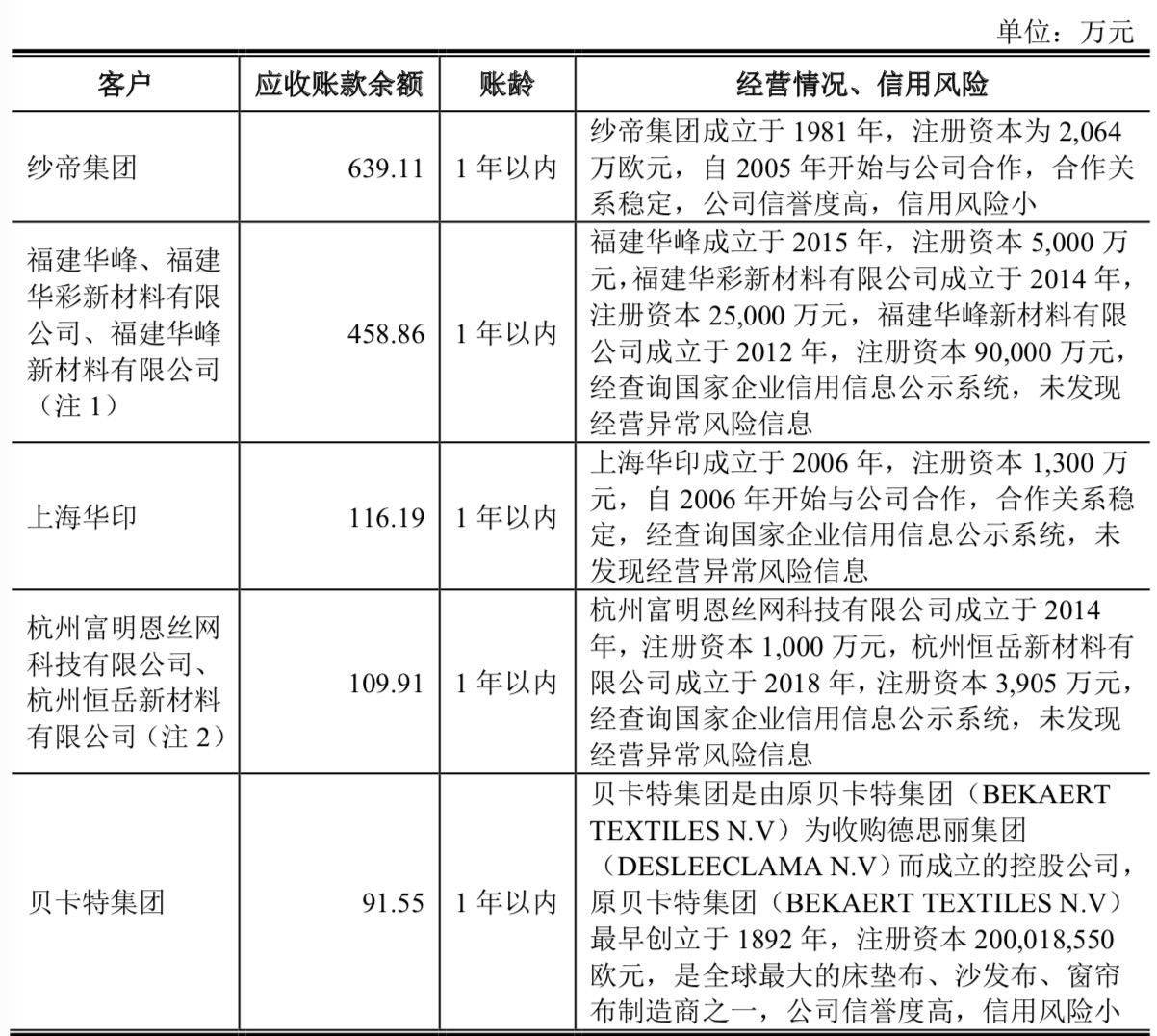 单位：万元

| 客户 | 应收账款余额 | 账龄 | 经营情况、信用风险 |
|---|---|---|---|
| 纱帝集团 | 639.11 | 1 年以内 | 纱帝集团成立于 1981 年，注册资本为 2,064 万欧元，自 2005 年开始与公司合作，合作关系稳定，公司信誉度高，信用风险小 |
| 福建华峰、福建华彩新材料有限公司、福建华峰新材料有限公司（注 1） | 458.86 | 1 年以内 | 福建华峰成立于 2015 年，注册资本 5,000 万元，福建华彩新材料有限公司成立于 2014 年，注册资本 25,000 万元，福建华峰新材料有限公司成立于 2012 年，注册资本 90,000 万元，经查询国家企业信用信息公示系统，未发现经营异常风险信息 |
| 上海华印 | 116.19 | 1 年以内 | 上海华印成立于 2006 年，注册资本 1,300 万元，自 2006 年开始与公司合作，合作关系稳定，经查询国家企业信用信息公示系统，未发现经营异常风险信息 |
| 杭州富明恩丝网科技有限公司、杭州恒岳新材料有限公司（注 2） | 109.91 | 1 年以内 | 杭州富明恩丝网科技有限公司成立于 2014 年，注册资本 1,000 万元，杭州恒岳新材料有限公司成立于 2018 年，注册资本 3,905 万元，经查询国家企业信用信息公示系统，未发现经营异常风险信息 |
| 贝卡特集团 | 91.55 | 1 年以内 | 贝卡特集团是由原贝卡特集团（BEKAERT TEXTILES N.V）为收购德思丽集团（DESLEECLAMA N.V）而成立的控股公司，原贝卡特集团（BEKAERT TEXTILES N.V）最早创立于 1892 年，注册资本 200,018,550 欧元，是全球最大的床垫布、沙发布、窗帘布制造商之一，公司信誉度高，信用风险小 |